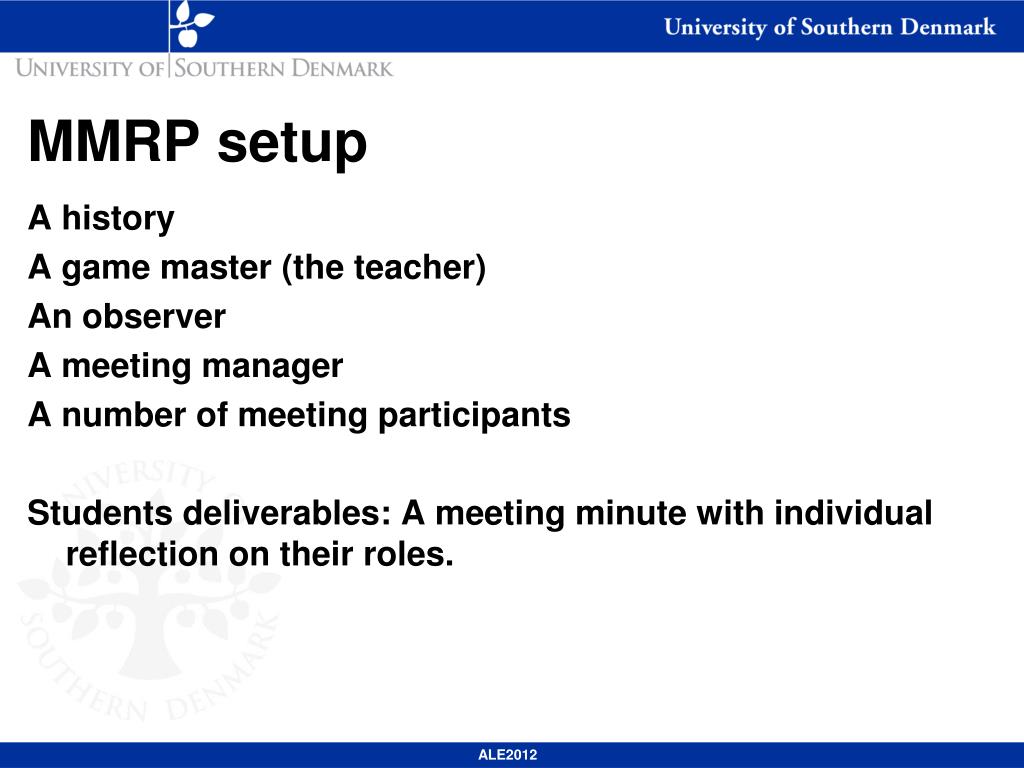 University of Southern Denmark

UNIVERSITY OF SOUTHERN DENMARK

MMRP setup

A history

A game master (the teacher)

An observer

A meeting manager

A number of meeting participants

Students deliverables: A meeting minute with individual reflection on their roles.

UNIVERSITY SOUTHERN DENMARK

ALE2012